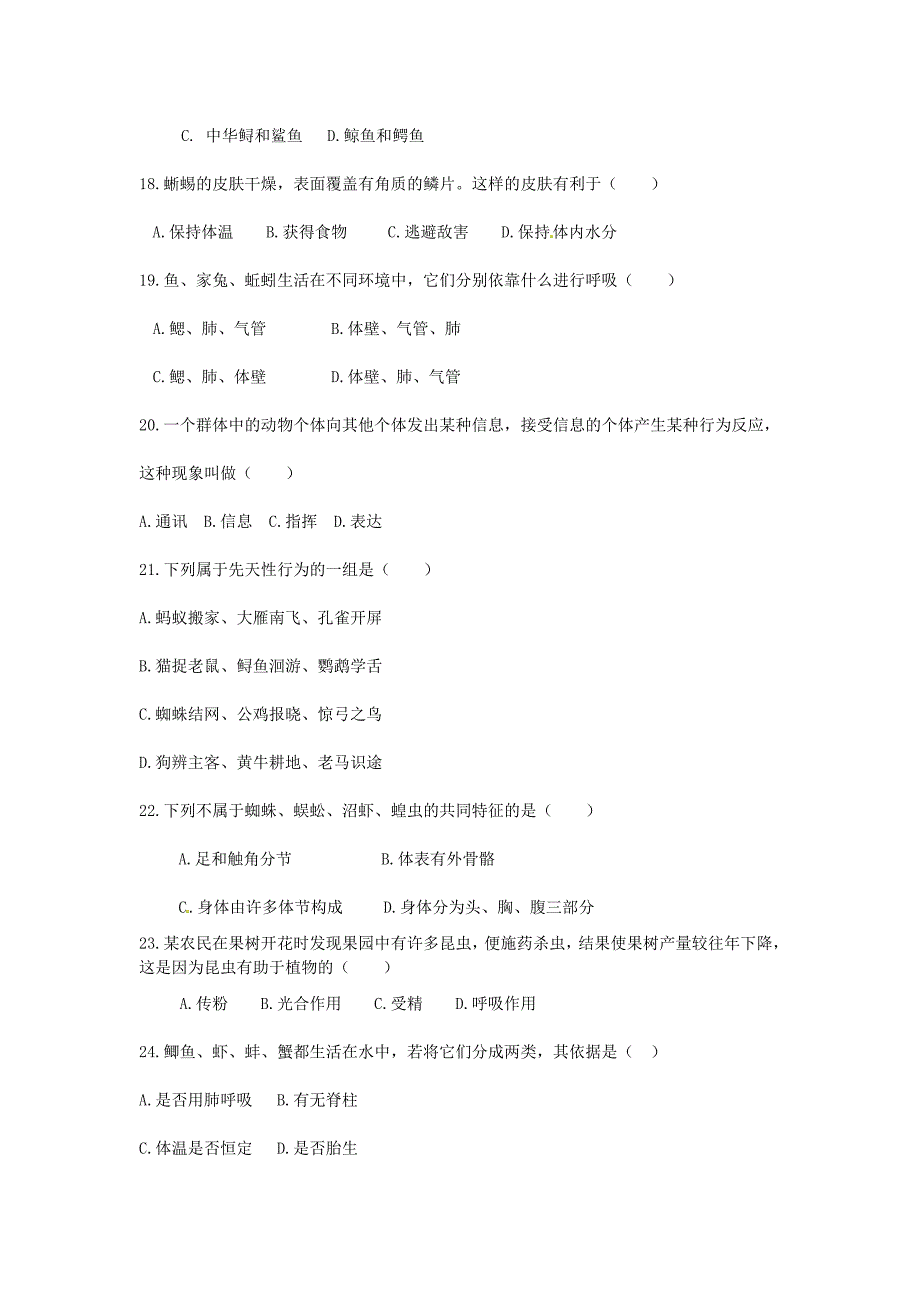 C. 中华鲟和鲨鱼　D. 鲸鱼和鳄鱼

18. 蜥蜴的皮肤干燥，表面覆盖有角质的鳞片。这样的皮肤有利于（　　）

A. 保持体温　B. 获得食物　C. 逃避敌害　D. 保持体内水分

19. 鱼、家兔、蚯蚓生活在不同环境中，它们分别依靠什么进行呼吸（　　）

A. 鳃、肺、气管　B. 体壁、气管、肺

C. 鳃、肺、体壁　D. 体壁、肺、气管

20. 一个群体中的动物个体向其他个体发出某种信息，接受信息的个体产生某种行为反应，这种现象叫做（　　）

A. 通讯　B. 信息　C. 指挥　D. 表达

21. 下列属于先天性行为的一组是（　　）

A. 蚂蚁搬家、大雁南飞、孔雀开屏

B. 猫捉老鼠、鲟鱼洄游、鹦鹉学舌

C. 蜘蛛结网、公鸡报晓、惊弓之鸟

D. 狗辨主客、黄牛耕地、老马识途

22. 下列不属于蜘蛛、蜈蚣、沼虾、蝗虫的共同特征的是（　　）

A. 足和触角分节　B. 体表有外骨骼

C. 身体由许多体节构成　D. 身体分为头、胸、腹三部分

23. 某农民在果树开花时发现果园中有许多昆虫，便施药杀虫，结果使果树产量较往年下降，这是因为昆虫有助于植物的（　　）

A. 传粉　B. 光合作用　C. 受精　D. 呼吸作用

24. 鲫鱼、虾、蚌、蟹都生活在水中，若将它们分成两类，其依据是（　）

A. 是否用肺呼吸　B. 有无脊柱

C. 体温是否恒定　D. 是否胎生